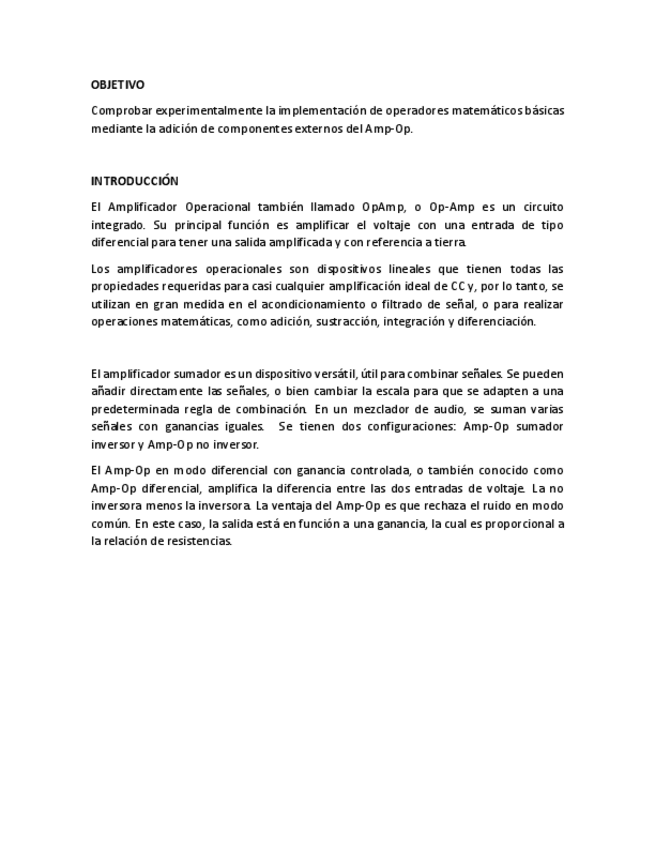 OBJETIVO

Comprobar experimentalmente la implementación de operadores matemáticos básicas mediante la adición de componentes externos del Amp-Op.

INTRODUCCIÓN

El Amplificador Operacional también llamado OpAmp, o Op-Amp es un circuito integrado. Su principal función es amplificar el voltaje con una entrada de tipo diferencial para tener una salida amplificada y con referencia a tierra.

Los amplificadores operacionales son dispositivos lineales que tienen todas las propiedades requeridas para casi cualquier amplificación ideal de CC y, por lo tanto, se utilizan en gran medida en el acondicionamiento o filtrado de señal, o para realizar operaciones matemáticas, como adición, sustracción, integración y diferenciación.

El amplificador sumador es un dispositivo versátil, útil para combinar señales. Se pueden añadir directamente las señales, o bien cambiar la escala para que se adapten a una predeterminada regla de combinación. En un mezclador de audio, se suman varias señales con ganancias iguales. Se tienen dos configuraciones: Amp-Op sumador inversor y Amp-Op no inversor.

El Amp-Op en modo diferencial con ganancia controlada, o también conocido como Amp-Op diferencial, amplifica la diferencia entre las dos entradas de voltaje. La no inversora menos la inversora. La ventaja del Amp-Op es que rechaza el ruido en modo común. En este caso, la salida está en función a una ganancia, la cual es proporcional a la relación de resistencias.